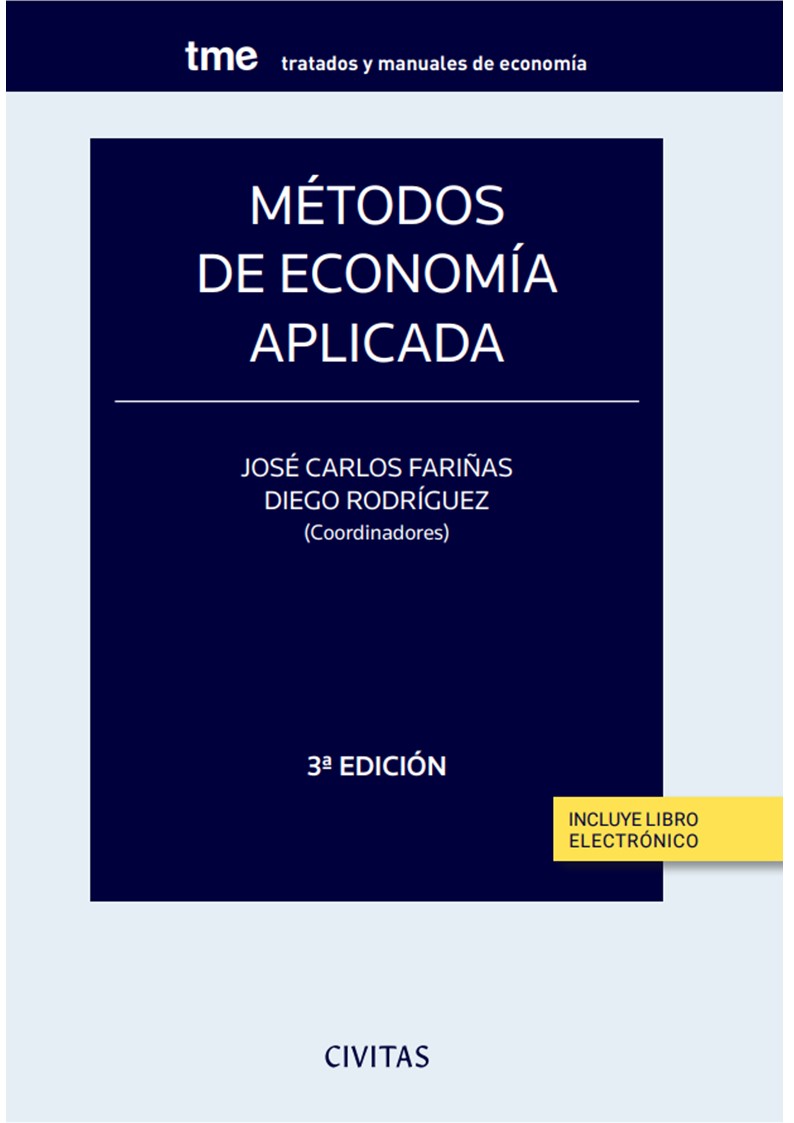 tme tratados y manuales de economía

MÉTODOS
DE ECONOMÍA
APLICADA

JOSÉ CARLOS FARIÑAS
DIEGO RODRÍGUEZ
(Coordinadores)

3ª EDICIÓN

INCLUYE LIBRO
ELECTRÓNICO

CIVITAS